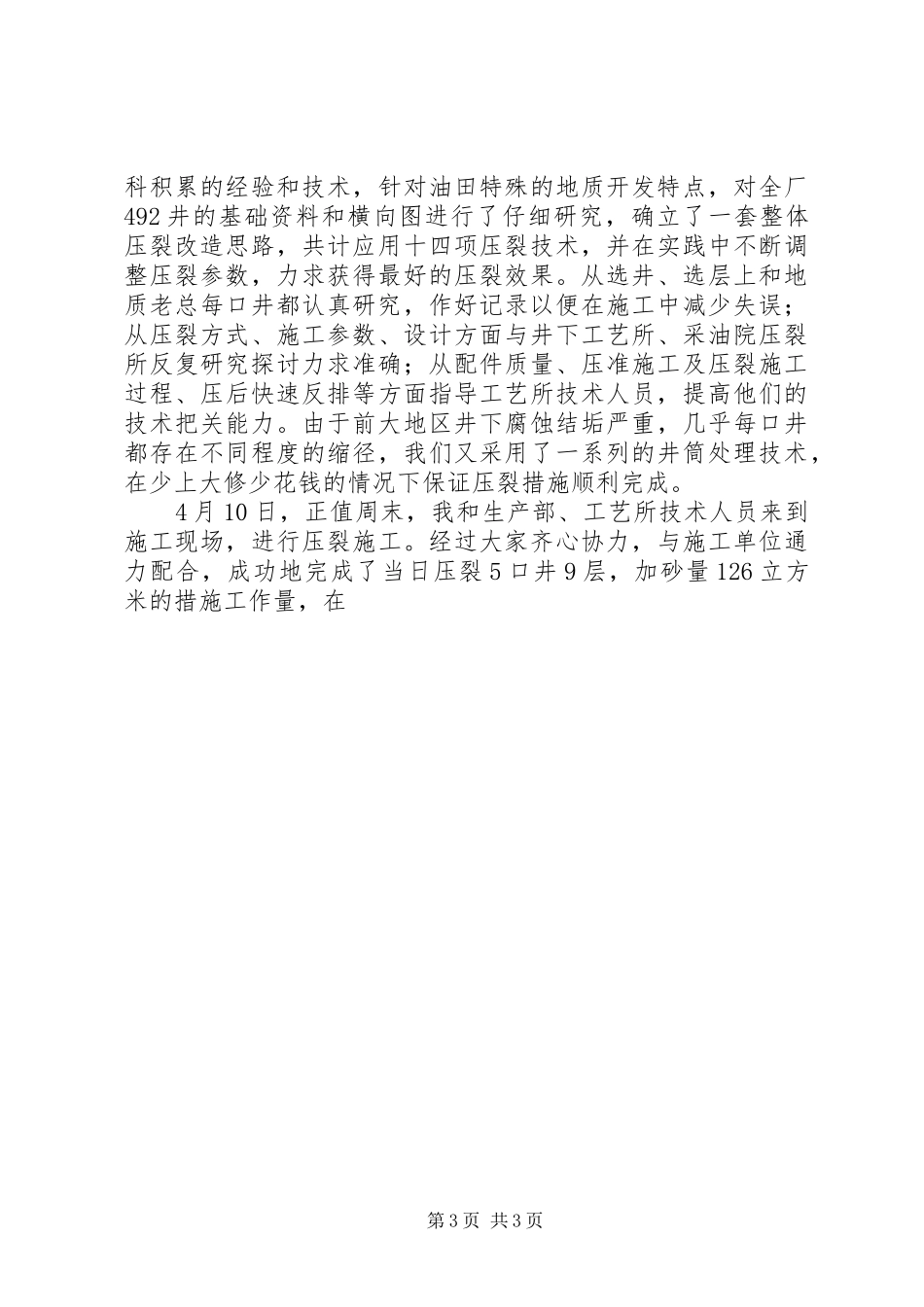 科积累的经验和技术，针对油田特殊的地质开发特点，对全厂492井的基础资料和横向图进行了仔细研究，确立了一套整体压裂改造思路，共计应用十四项压裂技术，并在实践中不断调整压裂参数，力求获得最好的压裂效果。从选井、选层上和地质老总每口井都认真研究，作好记录以便在施工中减少失误；从压裂方式、施工参数、设计方面与井下工艺所、采油院压裂所反复研究探讨力求准确；从配件质量、压准施工及压裂施工过程、压后快速反排等方面指导工艺所技术人员，提高他们的技术把关能力。由于前大地区井下腐蚀结垢严重，几乎每口井都存在不同程度的缩径，我们又采用了一系列的井筒处理技术，在少上大修少花钱的情况下保证压裂措施顺利完成。

4月10日，正值周末，我和生产部、工艺所技术人员来到施工现场，进行压裂施工。经过大家齐心协力，与施工单位通力配合，成功地完成了当日压裂5口井9层，加砂量126立方米的措施工作量，在

第3页 共3页